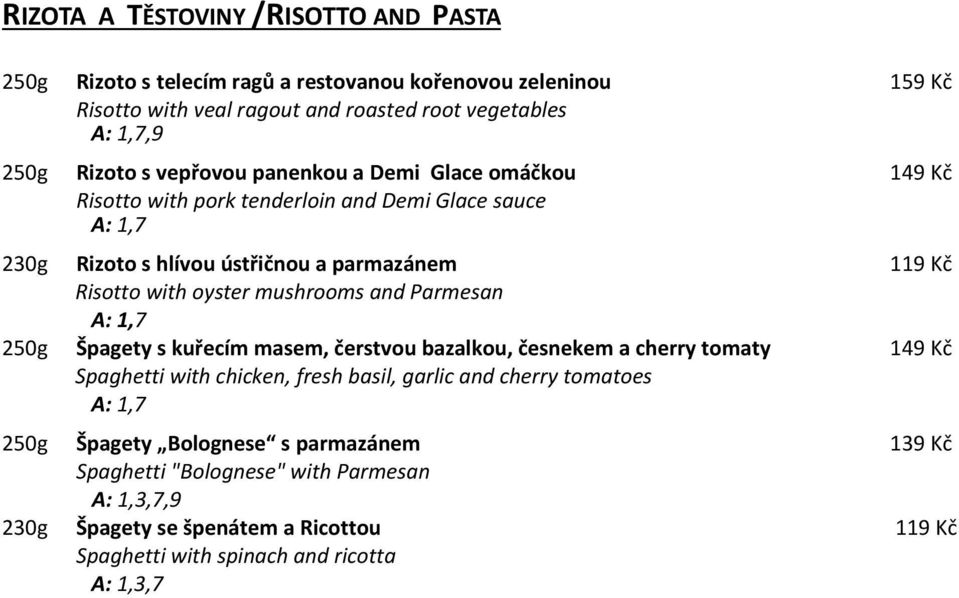 RIZOTA A TĚSTOVINY /RISOTTO AND PASTA

250g Rizoto s telecím ragů a restovanou kořenovou zeleninou 159 Kč
Risotto with veal ragout and roasted root vegetables
A: 1,7,9

250g Rizoto s vepřovou panenkou a Demi Glace omáčkou 149 Kč
Risotto with pork tenderloin and Demi Glace sauce
A: 1,7

230g Rizoto s hlívou ústřičnou a parmazánem 119 Kč
Risotto with oyster mushrooms and Parmesan
A: 1,7

250g Špagety s kuřecím masem, čerstvou bazalkou, česnekem a cherry tomaty 149 Kč
Spaghetti with chicken, fresh basil, garlic and cherry tomatoes
A: 1,7

250g Špagety „Bolognese“ s parmazánem 139 Kč
Spaghetti "Bolognese" with Parmesan
A: 1,3,7,9

230g Špagety se špenátem a Ricottou 119 Kč
Spaghetti with spinach and ricotta
A: 1,3,7